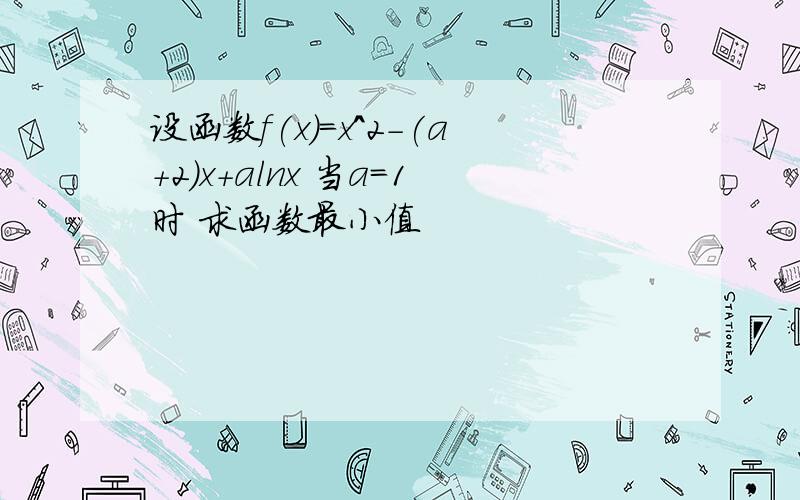 设函数f(x)=x^2-(a+2)x+alnx 当a=1时 求函数最小值

STATIONERY